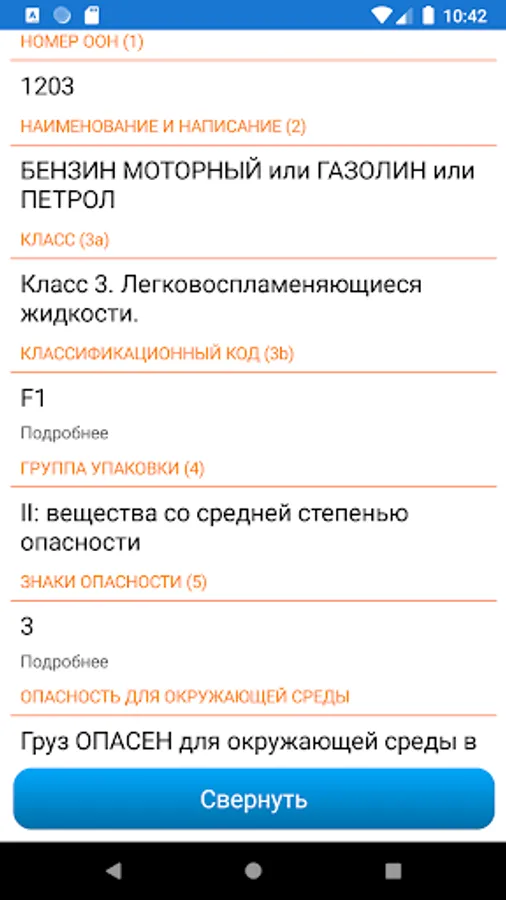 10:42

НОМЕР ООН (1)

1203

НАИМЕНОВАНИЕ И НАПИСАНИЕ (2)

БЕНЗИН МОТОРНЫЙ или ГАЗОЛИН или ПЕТРОЛ

КЛАСС (3a)

Класс 3. Легковоспламеняющиеся жидкости.

КЛАССИФИКАЦИОННЫЙ КОД (3b)

F1

Подробнее

ГРУППА УПАКОВКИ (4)

II: вещества со средней степенью опасности

ЗНАКИ ОПАСНОСТИ (5)

3

Подробнее

ОПАСНОСТЬ ДЛЯ ОКРУЖАЮЩЕЙ СРЕДЫ

Груз ОПАСЕН для окружающей среды в

Свернуть